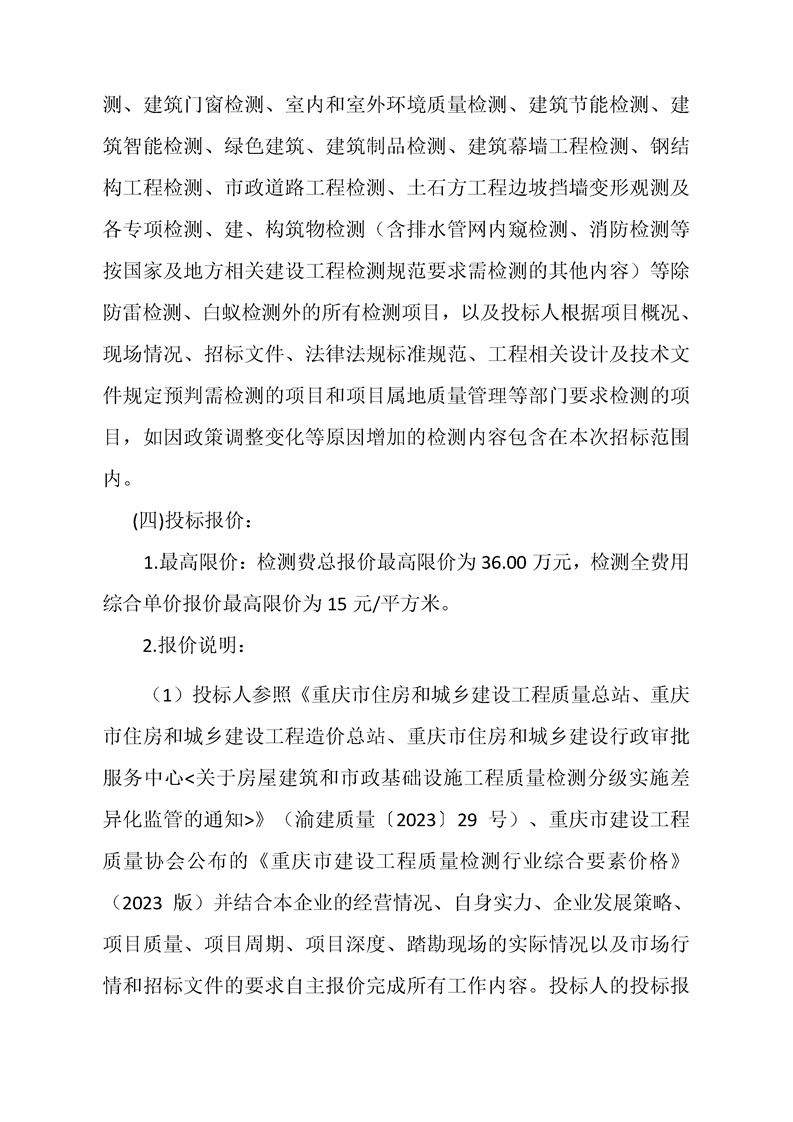 测、建筑门窗检测、室内和室外环境质量检测、建筑节能检测、建筑智能检测、绿色建筑、建筑制品检测、建筑幕墙工程检测、钢结构工程检测、市政道路工程检测、土石方工程边坡挡墙变形观测及各专项检测、建、构筑物检测（含排水管网内窥检测、消防检测等按国家及地方相关建设工程检测规范要求需检测的其他内容）等除防雷检测、白蚁检测外的所有检测项目，以及投标人根据项目概况、现场情况、招标文件、法律法规标准规范、工程相关设计及技术文件规定预判需检测的项目和项目属地质量管理等部门要求检测的项目，如因政策调整变化等原因增加的检测内容包含在本次招标范围内。

(四)投标报价：

1.最高限价：检测费总报价最高限价为 36.00 万元，检测全费用综合单价报价最高限价为 15 元/平方米。

2.报价说明：

（1）投标人参照《重庆市住房和城乡建设工程质量总站、重庆市住房和城乡建设工程造价总站、重庆市住房和城乡建设行政审批服务中心<关于房屋建筑和市政基础设施工程质量检测分级实施差异化监管的通知>》（渝建质量〔2023〕29 号）、重庆市建设工程质量协会公布的《重庆市建设工程质量检测行业综合要素价格》（2023 版）并结合本企业的经营情况、自身实力、企业发展策略、项目质量、项目周期、项目深度、踏勘现场的实际情况以及市场行情和招标文件的要求自主报价完成所有工作内容。投标人的投标报